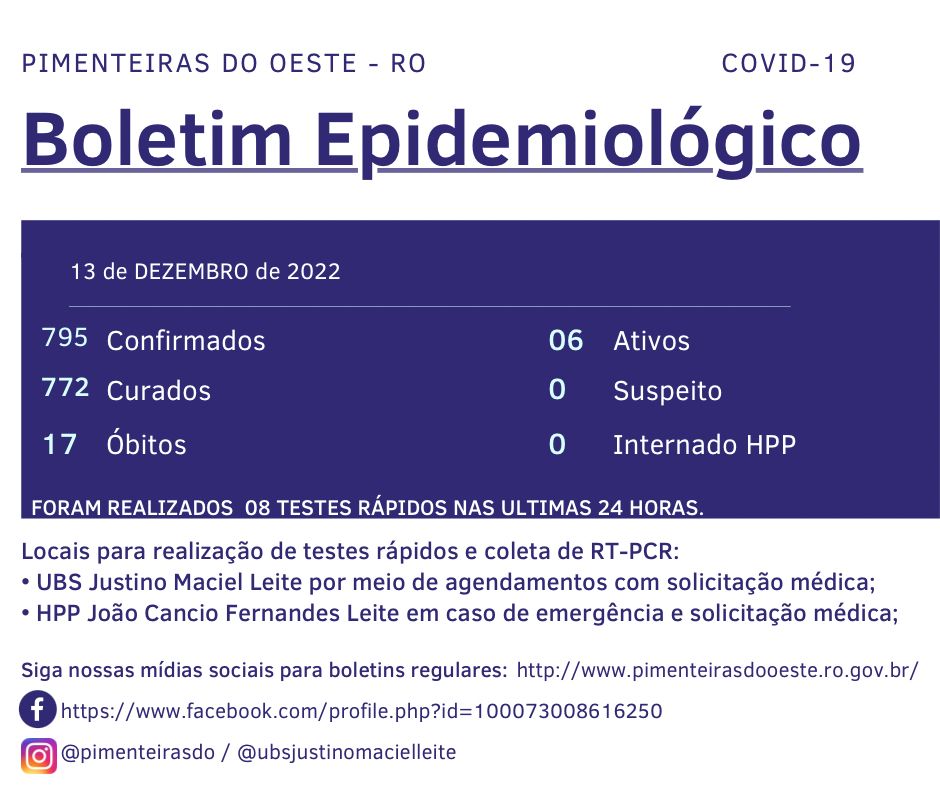 PIMENTEIRAS DO OESTE - RO COVID-19

Boletim Epidemiológico

13 de DEZEMBRO de 2022

795 Confirmados
772 Curados
17 Óbitos

06 Ativos
0 Suspeito
0 Internado HPP

FORAM REALIZADOS 08 TESTES RÁPIDOS NAS ULTIMAS 24 HORAS.

Locais para realização de testes rápidos e coleta de RT-PCR:
• UBS Justino Maciel Leite por meio de agendamentos com solicitação médica;
• HPP João Cancio Fernandes Leite em caso de emergência e solicitação médica;

Siga nossas mídias sociais para boletins regulares: http://www.pimenteirasdooeste.ro.gov.br/

https://www.facebook.com/profile.php?id=100073008616250

@pimenteirasdo / @ubsjustinomacielleite